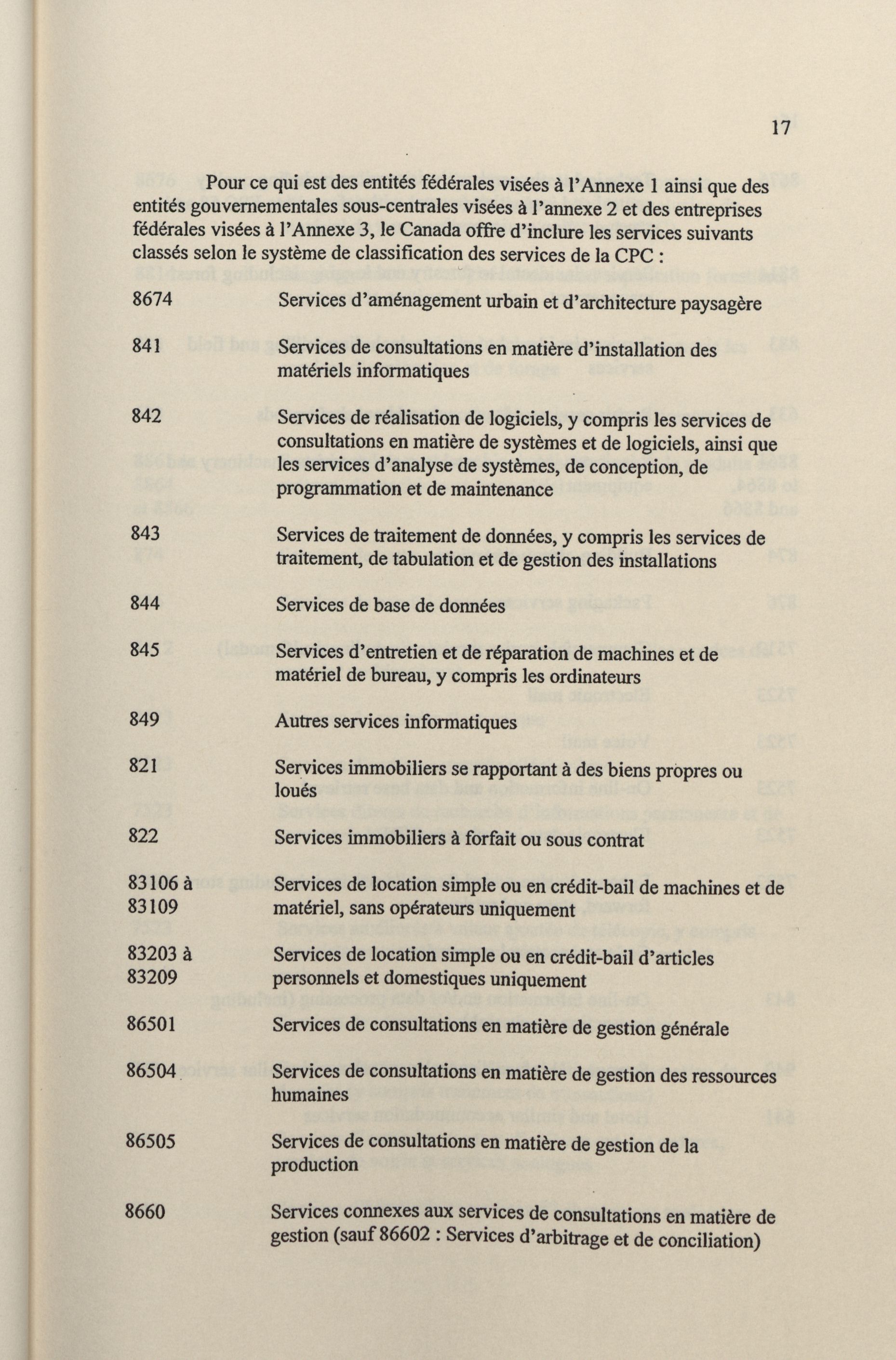 17

Pour ce qui est des entités fédérales visées à l'Annexe 1 ainsi que des entités gouvernementales sous-centrales visées à l'annexe 2 et des entreprises fédérales visées à l'Annexe 3, le Canada offre d'inclure les services suivants classés selon le système de classification des services de la CPC :

| | |
|---|---|
| 8674 | Services d'aménagement urbain et d'architecture paysagère |
| 841 | Services de consultations en matière d'installation des matériels informatiques |
| 842 | Services de réalisation de logiciels, y compris les services de consultations en matière de systèmes et de logiciels, ainsi que les services d'analyse de systèmes, de conception, de programmation et de maintenance |
| 843 | Services de traitement de données, y compris les services de traitement, de tabulation et de gestion des installations |
| 844 | Services de base de données |
| 845 | Services d'entretien et de réparation de machines et de matériel de bureau, y compris les ordinateurs |
| 849 | Autres services informatiques |
| 821 | Services immobiliers se rapportant à des biens propres ou loués |
| 822 | Services immobiliers à forfait ou sous contrat |
| 83106 à 83109 | Services de location simple ou en crédit-bail de machines et de matériel, sans opérateurs uniquement |
| 83203 à 83209 | Services de location simple ou en crédit-bail d'articles personnels et domestiques uniquement |
| 86501 | Services de consultations en matière de gestion générale |
| 86504 | Services de consultations en matière de gestion des ressources humaines |
| 86505 | Services de consultations en matière de gestion de la production |
| 8660 | Services connexes aux services de consultations en matière de gestion (sauf 86602 : Services d'arbitrage et de conciliation) |